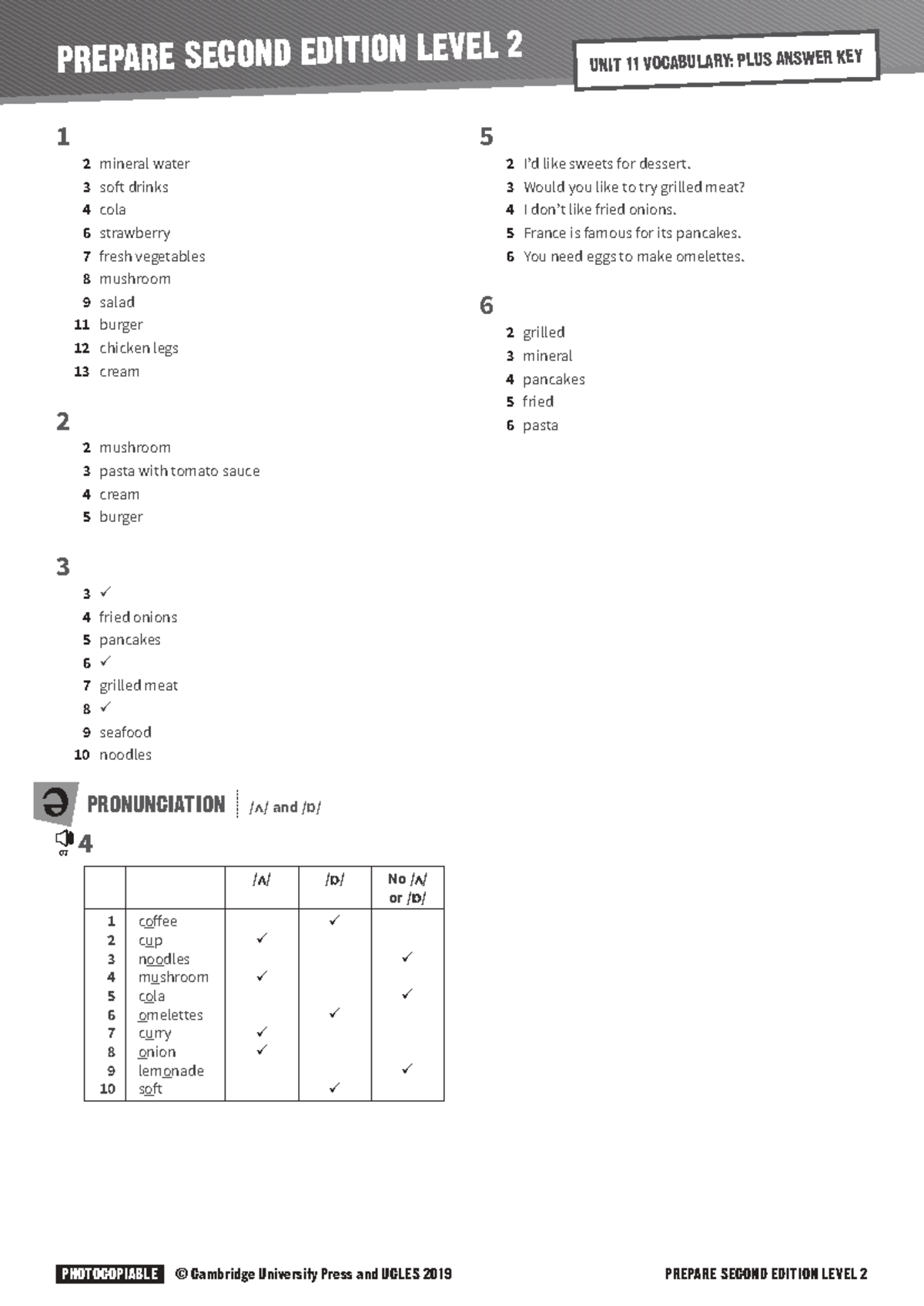 PREPARE SECOND EDITION LEVEL 2

UNIT 11 VOCABULARY: PLUS ANSWER KEY

1

2 mineral water
3 soft drinks
4 cola
6 strawberry
7 fresh vegetables
8 mushroom
9 salad
11 burger
12 chicken legs
13 cream

2

2 mushroom
3 pasta with tomato sauce
4 cream
5 burger

3

3 ✓
4 fried onions
5 pancakes
6 ✓
7 grilled meat
8 ✓
9 seafood
10 noodles

ə PRONUNCIATION /ʌ/ and /ɒ/

07 4

| | | /ʌ/ | /ɒ/ | No /ʌ/ or /ɒ/ |
|---|---|---|---|---|
| 1 | coffee | | ✓ | |
| 2 | cup | ✓ | | |
| 3 | noodles | | | ✓ |
| 4 | mushroom | ✓ | | |
| 5 | cola | | | ✓ |
| 6 | omelettes | | ✓ | |
| 7 | curry | ✓ | | |
| 8 | onion | ✓ | | |
| 9 | lemonade | | | ✓ |
| 10 | soft | | ✓ | |

5

2 I'd like sweets for dessert.
3 Would you like to try grilled meat?
4 I don't like fried onions.
5 France is famous for its pancakes.
6 You need eggs to make omelettes.

6

2 grilled
3 mineral
4 pancakes
5 fried
6 pasta

PHOTOCOPIABLE © Cambridge University Press and UCLES 2019

PREPARE SECOND EDITION LEVEL 2